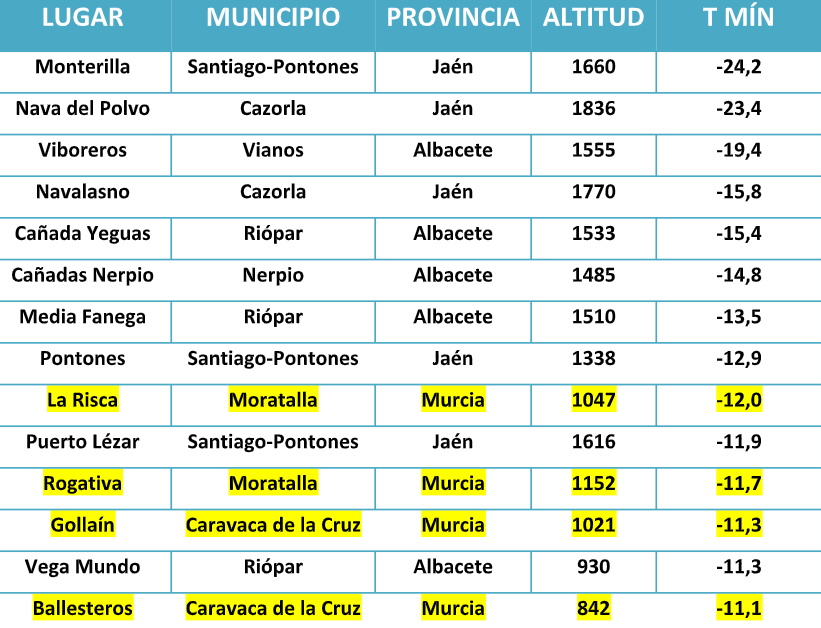 | LUGAR | MUNICIPIO | PROVINCIA | ALTITUD | T MÍN |
|---|---|---|---|---|
| Monterilla | Santiago-Pontones | Jaén | 1660 | -24,2 |
| Nava del Polvo | Cazorla | Jaén | 1836 | -23,4 |
| Viboreros | Vianos | Albacete | 1555 | -19,4 |
| Navalasno | Cazorla | Jaén | 1770 | -15,8 |
| Cañada Yeguas | Riópar | Albacete | 1533 | -15,4 |
| Cañadas Nerpio | Nerpio | Albacete | 1485 | -14,8 |
| Media Fanega | Riópar | Albacete | 1510 | -13,5 |
| Pontones | Santiago-Pontones | Jaén | 1338 | -12,9 |
| La Risca | Moratalla | Murcia | 1047 | -12,0 |
| Puerto Lézar | Santiago-Pontones | Jaén | 1616 | -11,9 |
| Rogativa | Moratalla | Murcia | 1152 | -11,7 |
| Gollaín | Caravaca de la Cruz | Murcia | 1021 | -11,3 |
| Vega Mundo | Riópar | Albacete | 930 | -11,3 |
| Ballesteros | Caravaca de la Cruz | Murcia | 842 | -11,1 |